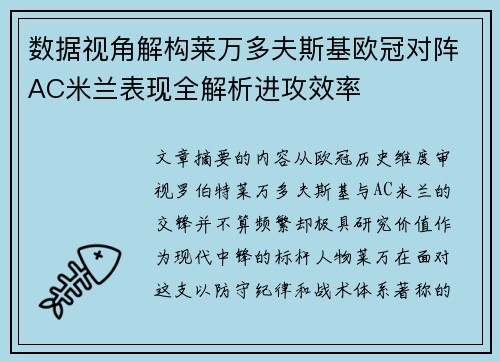 数据视角解构莱万多夫斯基欧冠对阵AC米兰表现全解析进攻效率

文章摘要的内容从欧冠历史维度审视罗伯特莱万多夫斯基与AC米兰的交锋并不算频繁却极具研究价值作为现代中锋的标杆人物莱万在面对这支以防守纪律和战术体系著称的